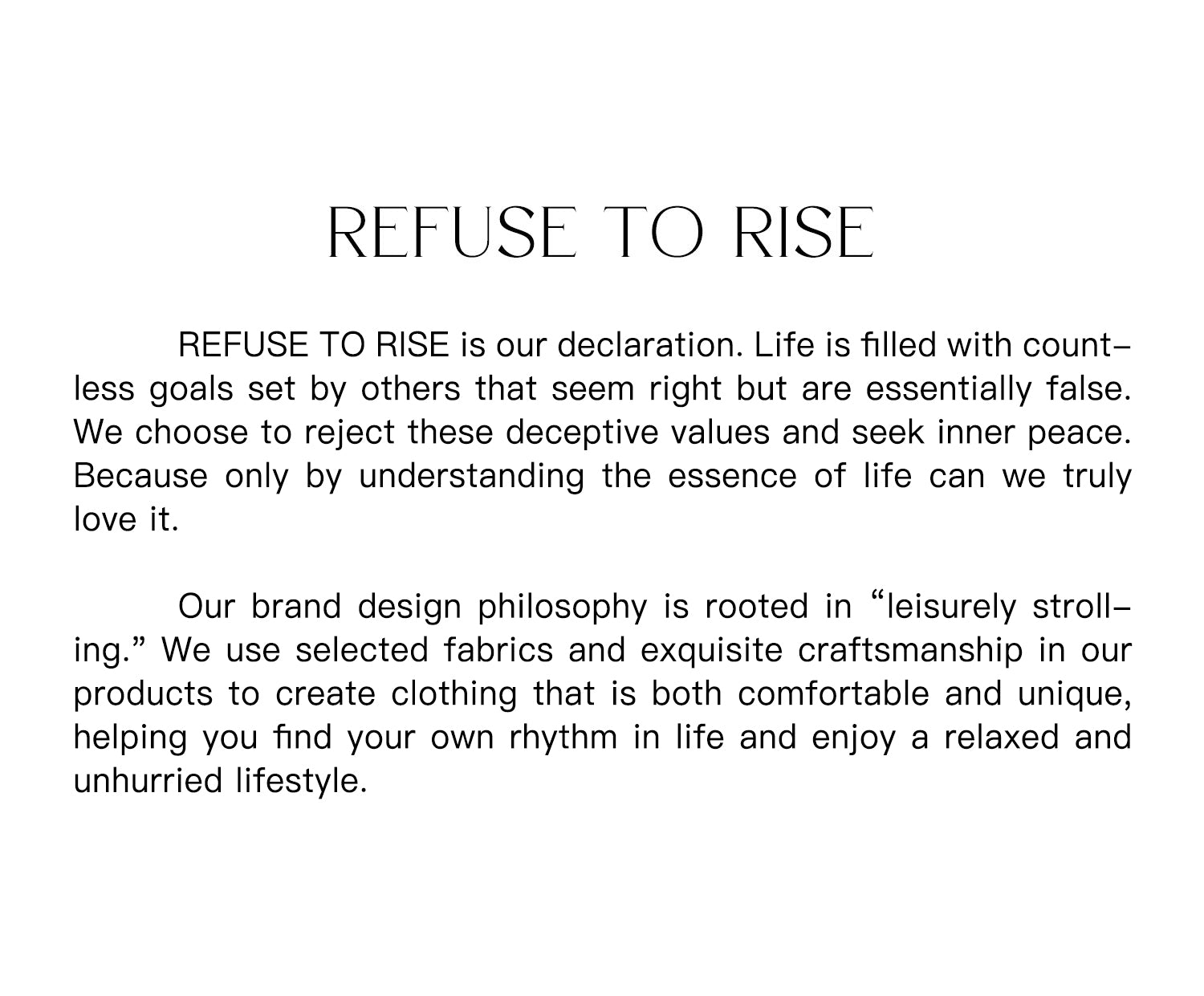 REFUSE TO RISE

REFUSE TO RISE is our declaration. Life is filled with countless goals set by others that seem right but are essentially false. We choose to reject these deceptive values and seek inner peace. Because only by understanding the essence of life can we truly love it.

Our brand design philosophy is rooted in “leisurely strolling.” We use selected fabrics and exquisite craftsmanship in our products to create clothing that is both comfortable and unique, helping you find your own rhythm in life and enjoy a relaxed and unhurried lifestyle.